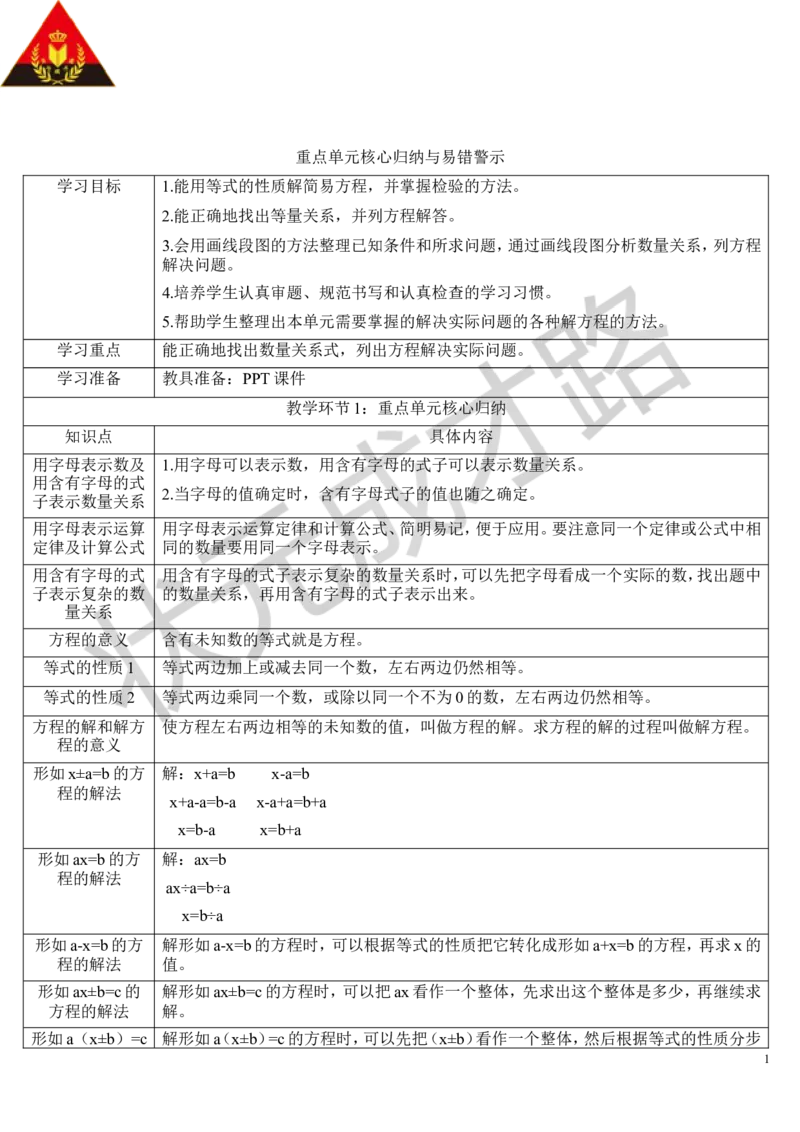 重点单元核心归纳与易错警示

| 学习目标 | 1.能用等式的性质解简易方程，并掌握检验的方法。<br>2.能正确地找出等量关系，并列方程解答。<br>3.会用画线段图的方法整理已知条件和所求问题，通过画线段图分析数量关系，列方程解决问题。<br>4.培养学生认真审题、规范书写和认真检查的学习习惯。<br>5.帮助学生整理出本单元需要掌握的解决实际问题的各种解方程的方法。 |
|---|---|
| 学习重点 | 能正确地找出数量关系式，列出方程解决实际问题。 |
| 学习准备 | 教具准备：PPT 课件 |
| 教学环节 1：重点单元核心归纳 | |
| 知识点 | 具体内容 |
| 用字母表示数及用含有字母的式子表示数量关系 | 1.用字母可以表示数，用含有字母的式子可以表示数量关系。<br>2.当字母的值确定时，含有字母式子的值也随之确定。 |
| 用字母表示运算定律及计算公式 | 用字母表示运算定律和计算公式、简明易记，便于应用。要注意同一个定律或公式中相同的数量要用同一个字母表示。 |
| 用含有字母的式子表示复杂的数量关系 | 用含有字母的式子表示复杂的数量关系时，可以先把字母看成一个实际的数，找出题中的数量关系，再用含有字母的式子表示出来。 |
| 方程的意义 | 含有未知数的等式就是方程。 |
| 等式的性质 1 | 等式两边加上或减去同一个数，左右两边仍然相等。 |
| 等式的性质 2 | 等式两边乘同一个数，或除以同一个不为 0 的数，左右两边仍然相等。 |
| 方程的解和解方程的意义 | 使方程左右两边相等的未知数的值，叫做方程的解。求方程的解的过程叫做解方程。 |
| 形如 x±a=b 的方程的解法 | 解：x+a=b　　x-a=b<br>x+a-a=b-a　x-a+a=b+a<br>x=b-a　　x=b+a |
| 形如 ax=b 的方程的解法 | 解：ax=b<br>ax÷a=b÷a<br>x=b÷a |
| 形如 a-x=b 的方程的解法 | 解形如 a-x=b 的方程时，可以根据等式的性质把它转化成形如 a+x=b 的方程，再求 x 的值。 |
| 形如 ax±b=c 的方程的解法 | 解形如 ax±b=c 的方程时，可以把 ax 看作一个整体，先求出这个整体是多少，再继续求解。 |
| 形如 a（x±b）=c | 解形如 a（x±b）=c 的方程时，可以先把（x±b）看作一个整体，然后根据等式的性质分步 |

1